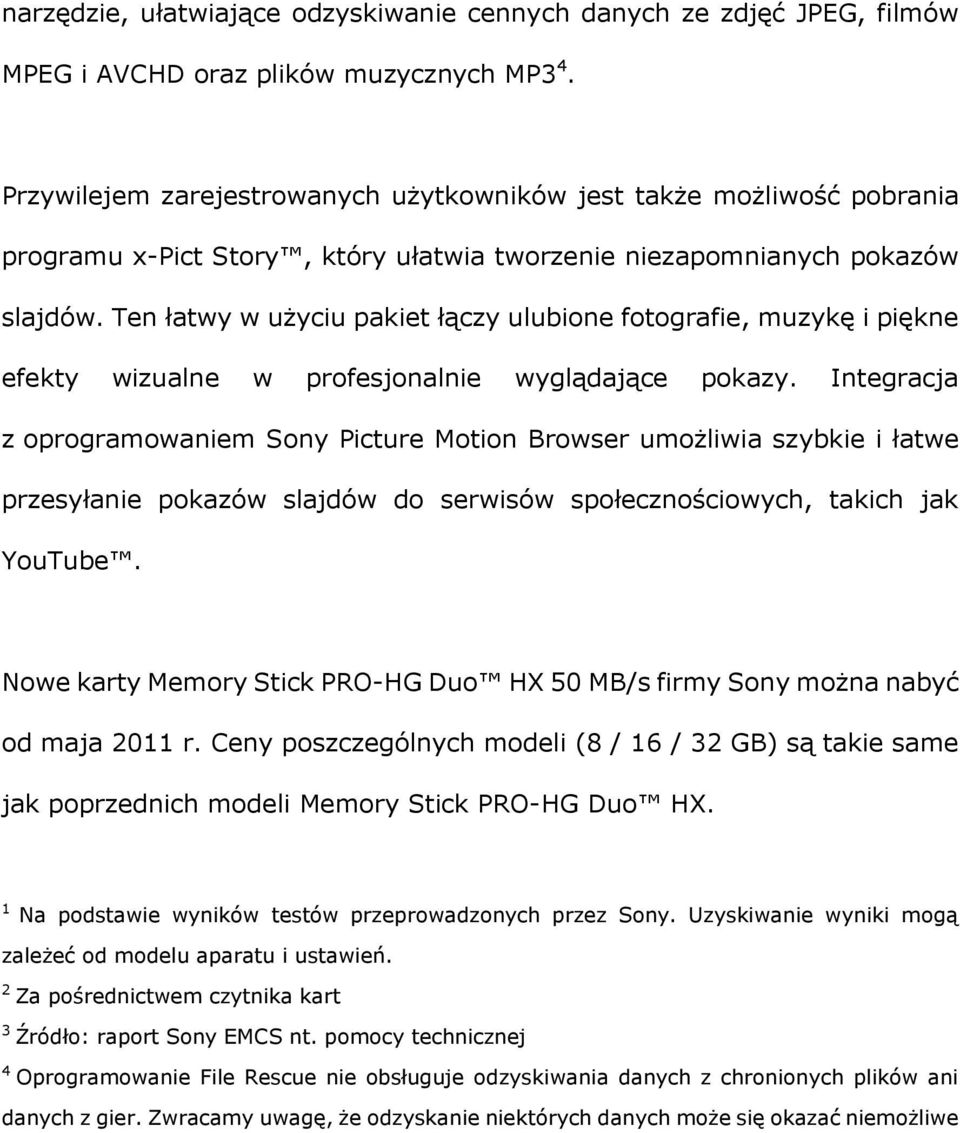 narzędzie, ułatwiające odzyskiwanie cennych danych ze zdjęć JPEG, filmów MPEG i AVCHD oraz plików muzycznych MP3 $^4$.

Przywilejem zarejestrowanych użytkowników jest także możliwość pobrania programu x-Pict Story™, który ułatwia tworzenie niezapomnianych pokazów slajdów. Ten łatwy w użyciu pakiet łączy ulubione fotografie, muzykę i piękne efekty wizualne w profesjonalnie wyglądające pokazy. Integracja z oprogramowaniem Sony Picture Motion Browser umożliwia szybkie i łatwe przesyłanie pokazów slajdów do serwisów społecznościowych, takich jak YouTube™.

Nowe karty Memory Stick PRO-HG Duo™ HX 50 MB/s firmy Sony można nabyć od maja 2011 r. Ceny poszczególnych modeli (8 / 16 / 32 GB) są takie same jak poprzednich modeli Memory Stick PRO-HG Duo™ HX.

$^1$ Na podstawie wyników testów przeprowadzonych przez Sony. Uzyskiwanie wyniki mogą zależeć od modelu aparatu i ustawień.
$^2$ Za pośrednictwem czytnika kart
$^3$ Źródło: raport Sony EMCS nt. pomocy technicznej
$^4$ Oprogramowanie File Rescue nie obsługuje odzyskiwania danych z chronionych plików ani danych z gier. Zwracamy uwagę, że odzyskanie niektórych danych może się okazać niemożliwe